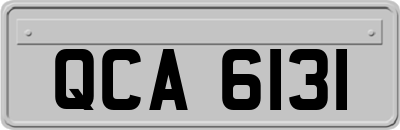 QCA 6131